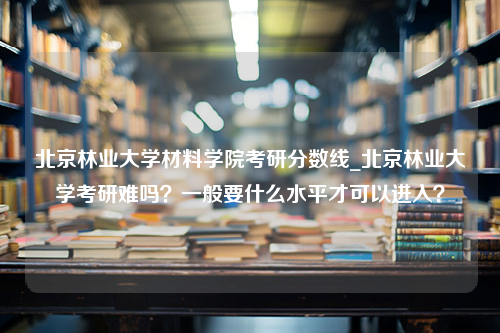 北京林业大学材料学院考研分数线_北京林业大学考研难吗？一般要什么水平才可以进入？